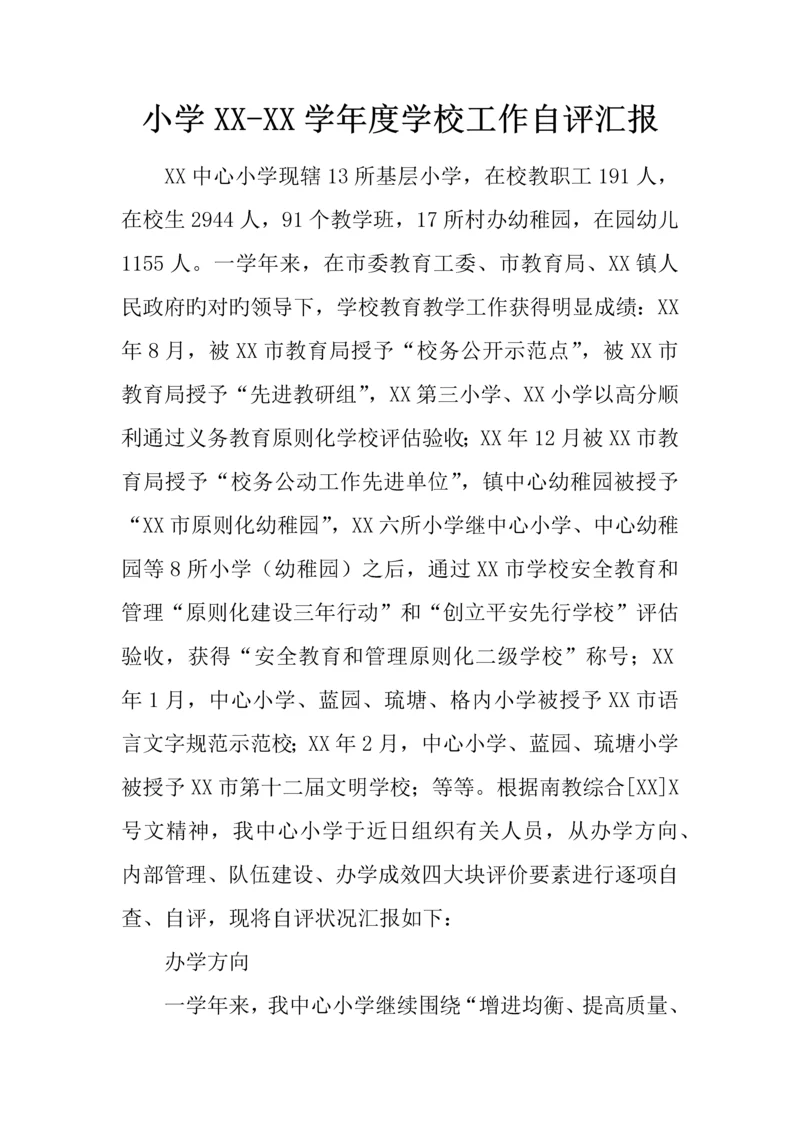 小学 XX-XX 学年度学校工作自评汇报

XX 中心小学现辖 13 所基层小学，在校教职工 191 人，在校生 2944 人，91 个教学班，17 所村办幼稚园，在园幼儿 1155 人。一学年来，在市委教育工委、市教育局、XX 镇人民政府旳对旳领导下，学校教育教学工作获得明显成绩：XX 年 8 月，被 XX 市教育局授予“校务公开示范点”，被 XX 市教育局授予“先进教研组”，XX 第三小学、XX 小学以高分顺利通过义务教育原则化学校评估验收；XX 年 12 月被 XX 市教育局授予“校务公动工作先进单位”，镇中心幼稚园被授予“XX 市原则化幼稚园”，XX 六所小学继中心小学、中心幼稚园等 8 所小学（幼稚园）之后，通过 XX 市学校安全教育和管理“原则化建设三年行动”和“创立平安先行学校”评估验收，获得“安全教育和管理原则化二级学校”称号；XX 年 1 月，中心小学、蓝园、琉塘、格内小学被授予 XX 市语言文字规范示范校；XX 年 2 月，中心小学、蓝园、琉塘小学被授予 XX 市第十二届文明学校；等等。根据南教综合[XX]X 号文精神，我中心小学于近日组织有关人员，从办学方向、内部管理、队伍建设、办学成效四大块评价要素进行逐项自查、自评，现将自评状况汇报如下：

办学方向

一学年来，我中心小学继续围绕“增进均衡、提高质量、